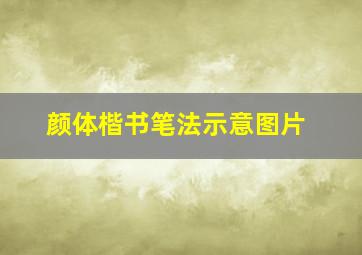 颜体楷书笔法示意图片